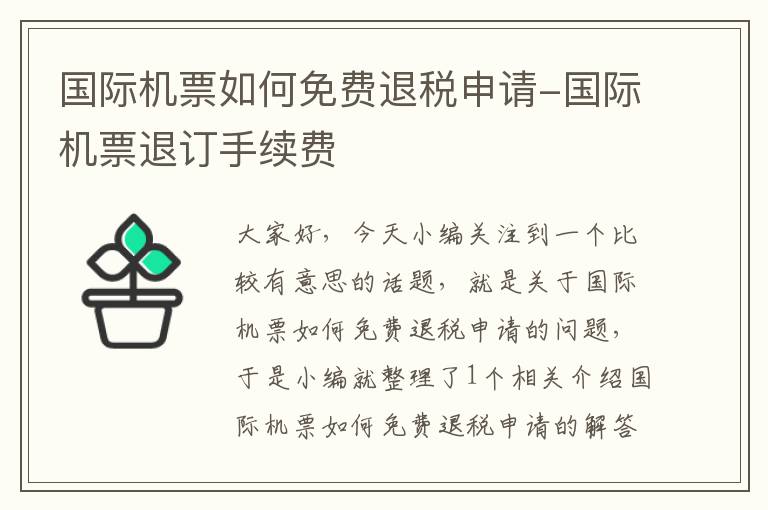 国际机票如何免费退税申请–国际机票退订手续费

大家好，今天小编关注到一个比较有意思的话题，就是关于国际机票如何免费退税申请的问题，于是小编就整理了1个相关介绍国际机票如何免费退税申请的解答